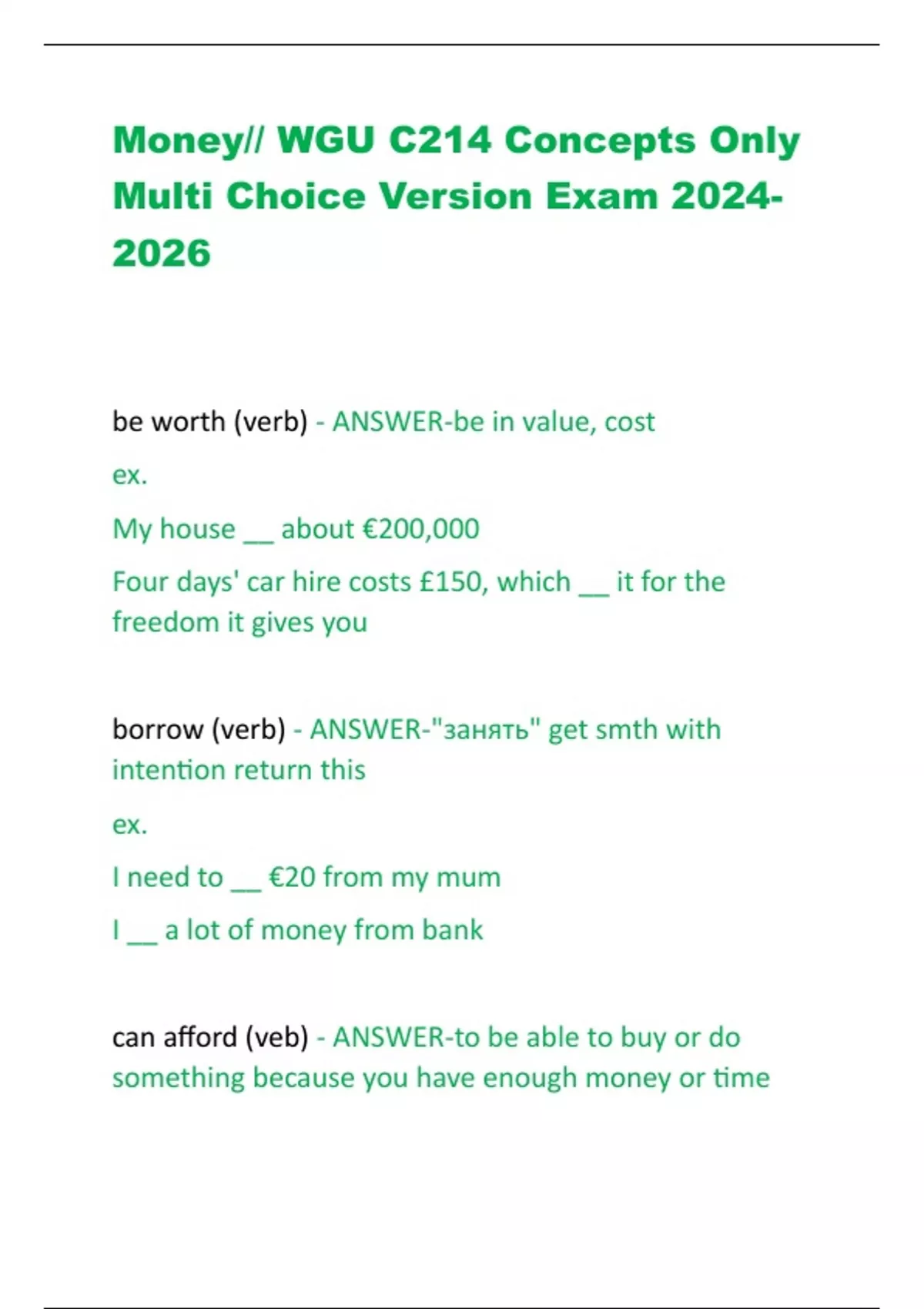 Money// WGU C214 Concepts Only Multi Choice Version Exam 2024-2026

be worth (verb) - ANSWER-be in value, cost

ex.

My house __ about €200,000

Four days' car hire costs £150, which __ it for the freedom it gives you

borrow (verb) - ANSWER-"занять" get smth with intention return this

ex.

I need to __ €20 from my mum

I __ a lot of money from bank

can afford (veb) - ANSWER-to be able to buy or do something because you have enough money or time